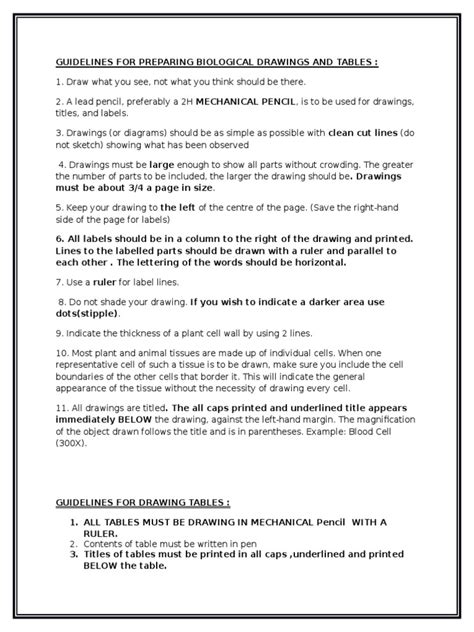 GUIDELINES FOR PREPARING BIOLOGICAL DRAWINGS AND TABLES :

1. Draw what you see, not what you think should be there.

2. A lead pencil, preferably a 2H MECHANICAL PENCIL, is to be used for drawings, titles, and labels.

3. Drawings (or diagrams) should be as simple as possible with clean cut lines (do not sketch) showing what has been observed

4. Drawings must be large enough to show all parts without crowding. The greater the number of parts to be included, the larger the drawing should be. Drawings must be about 3/4 a page in size.

5. Keep your drawing to the left of the centre of the page. (Save the right-hand side of the page for labels)

6. All labels should be in a column to the right of the drawing and printed. Lines to the labelled parts should be drawn with a ruler and parallel to each other . The lettering of the words should be horizontal.

7. Use a ruler for label lines.

8. Do not shade your drawing. If you wish to indicate a darker area use dots(stipple).

9. Indicate the thickness of a plant cell wall by using 2 lines.

10. Most plant and animal tissues are made up of individual cells. When one representative cell of such a tissue is to be drawn, make sure you include the cell boundaries of the other cells that border it. This will indicate the general appearance of the tissue without the necessity of drawing every cell.

11. All drawings are titled. The all caps printed and underlined title appears immediately BELOW the drawing, against the left-hand margin. The magnification of the object drawn follows the title and is in parentheses. Example: Blood Cell (300X).

GUIDELINES FOR DRAWING TABLES :

1. ALL TABLES MUST BE DRAWING IN MECHANICAL Pencil WITH A RULER.
2. Contents of table must be written in pen
3. Titles of tables must be printed in all caps ,underlined and printed BELOW the table.